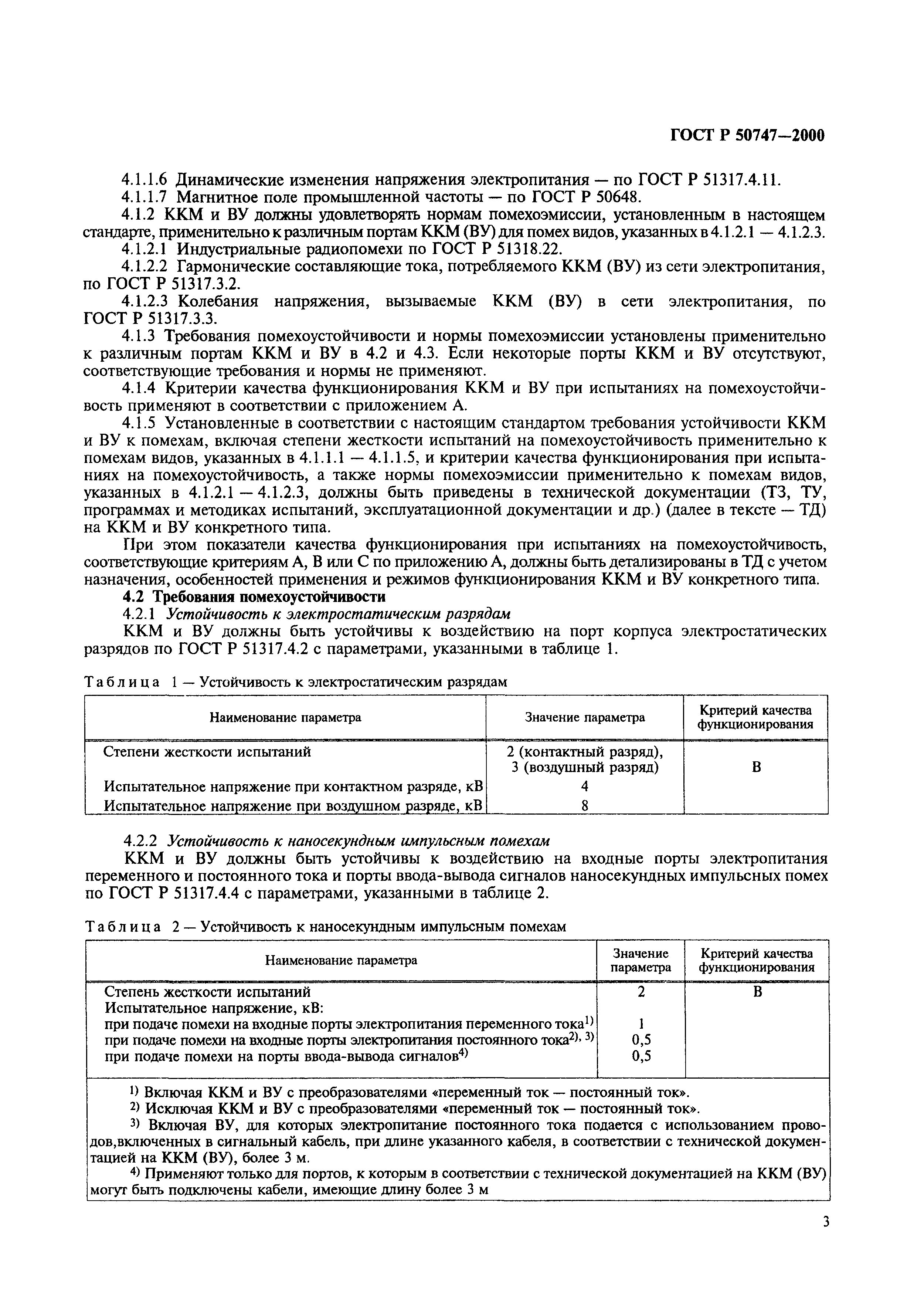 ГОСТ Р 50747—2000

4.1.1.6 Динамические изменения напряжения электропитания — по ГОСТ Р 51317.4.11.

4.1.1.7 Магнитное поле промышленной частоты — по ГОСТ Р 50648.

4.1.2 ККМ и ВУ должны удовлетворять нормам помехоэмиссии, установленным в настоящем стандарте, применительно к различным портам ККМ (ВУ) для помех видов, указанных в 4.1.2.1 — 4.1.2.3.

4.1.2.1 Индустриальные радиопомехи по ГОСТ Р 51318.22.

4.1.2.2 Гармонические составляющие тока, потребляемого ККМ (ВУ) из сети электропитания, по ГОСТ Р 51317.3.2.

4.1.2.3 Колебания напряжения, вызываемые ККМ (ВУ) в сети электропитания, по ГОСТ Р 51317.3.3.

4.1.3 Требования помехоустойчивости и нормы помехоэмиссии установлены применительно к различным портам ККМ и ВУ в 4.2 и 4.3. Если некоторые порты ККМ и ВУ отсутствуют, соответствующие требования и нормы не применяют.

4.1.4 Критерии качества функционирования ККМ и ВУ при испытаниях на помехоустойчивость применяют в соответствии с приложением А.

4.1.5 Установленные в соответствии с настоящим стандартом требования устойчивости ККМ и ВУ к помехам, включая степени жесткости испытаний на помехоустойчивость применительно к помехам видов, указанных в 4.1.1.1 — 4.1.1.5, и критерии качества функционирования при испытаниях на помехоустойчивость, а также нормы помехоэмиссии применительно к помехам видов, указанных в 4.1.2.1 — 4.1.2.3, должны быть приведены в технической документации (ТЗ, ТУ, программах и методиках испытаний, эксплуатационной документации и др.) (далее в тексте — ТД) на ККМ и ВУ конкретного типа.

При этом показатели качества функционирования при испытаниях на помехоустойчивость, соответствующие критериям А, В или С по приложению А, должны быть детализированы в ТД с учетом назначения, особенностей применения и режимов функционирования ККМ и ВУ конкретного типа.

4.2 Требования помехоустойчивости

4.2.1 Устойчивость к электростатическим разрядам

ККМ и ВУ должны быть устойчивы к воздействию на порт корпуса электростатических разрядов по ГОСТ Р 51317.4.2 с параметрами, указанными в таблице 1.

Таблица 1 — Устойчивость к электростатическим разрядам

| Наименование параметра | Значение параметра | Критерий качества функционирования |
|---|---|---|
| Степени жесткости испытаний | 2 (контактный разряд), 3 (воздушный разряд) | В |
| Испытательное напряжение при контактном разряде, кВ | 4 | |
| Испытательное напряжение при воздушном разряде, кВ | 8 | |

4.2.2 Устойчивость к наносекундным импульсным помехам

ККМ и ВУ должны быть устойчивы к воздействию на входные порты электропитания переменного и постоянного тока и порты ввода-вывода сигналов наносекундных импульсных помех по ГОСТ Р 51317.4.4 с параметрами, указанными в таблице 2.

Таблица 2 — Устойчивость к наносекундным импульсным помехам

| Наименование параметра | Значение параметра | Критерий качества функционирования |
|---|---|---|
| Степень жесткости испытаний | 2 | В |
| Испытательное напряжение, кВ: | | |
| при подаче помехи на входные порты электропитания переменного тока$^{1)}$ | 1 | |
| при подаче помехи на входные порты электропитания постоянного тока$^{2), 3)}$ | 0,5 | |
| при подаче помехи на порты ввода-вывода сигналов$^{4)}$ | 0,5 | |

$^{1)}$ Включая ККМ и ВУ с преобразователями «переменный ток — постоянный ток».

$^{2)}$ Исключая ККМ и ВУ с преобразователями «переменный ток — постоянный ток».

$^{3)}$ Включая ВУ, для которых электропитание постоянного тока подается с использованием проводов,включенных в сигнальный кабель, при длине указанного кабеля, в соответствии с технической документацией на ККМ (ВУ), более 3 м.

$^{4)}$ Применяют только для портов, к которым в соответствии с технической документацией на ККМ (ВУ) могут быть подключены кабели, имеющие длину более 3 м

3